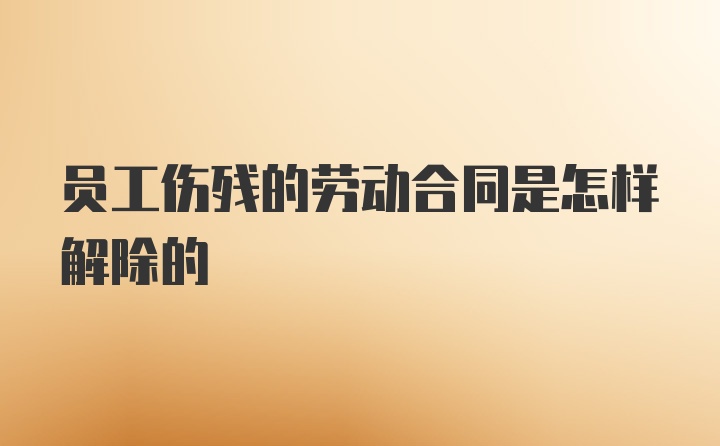 员工伤残的劳动合同是怎样解除的